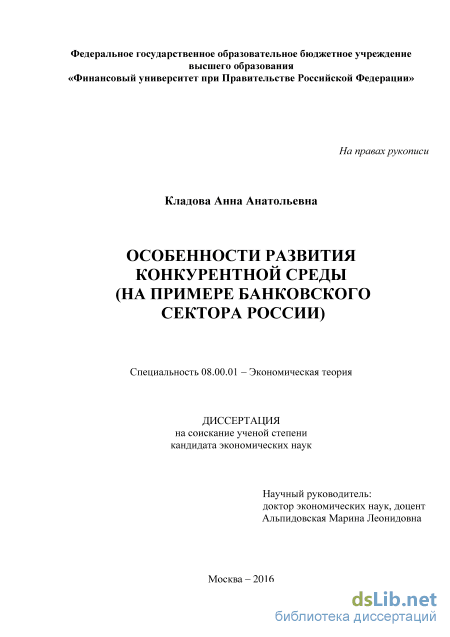 Федеральное государственное образовательное бюджетное учреждение высшего образования «Финансовый университет при Правительстве Российской Федерации»

На правах рукописи

Кладова Анна Анатольевна

ОСОБЕННОСТИ РАЗВИТИЯ КОНКУРЕНТНОЙ СРЕДЫ (НА ПРИМЕРЕ БАНКОВСКОГО СЕКТОРА РОССИИ)

Специальность 08.00.01 – Экономическая теория

ДИССЕРТАЦИЯ
на соискание ученой степени
кандидата экономических наук

Научный руководитель:
доктор экономических наук, доцент
Альпидовская Марина Леонидовна

Москва – 2016

dsLib.net
библиотека диссертаций